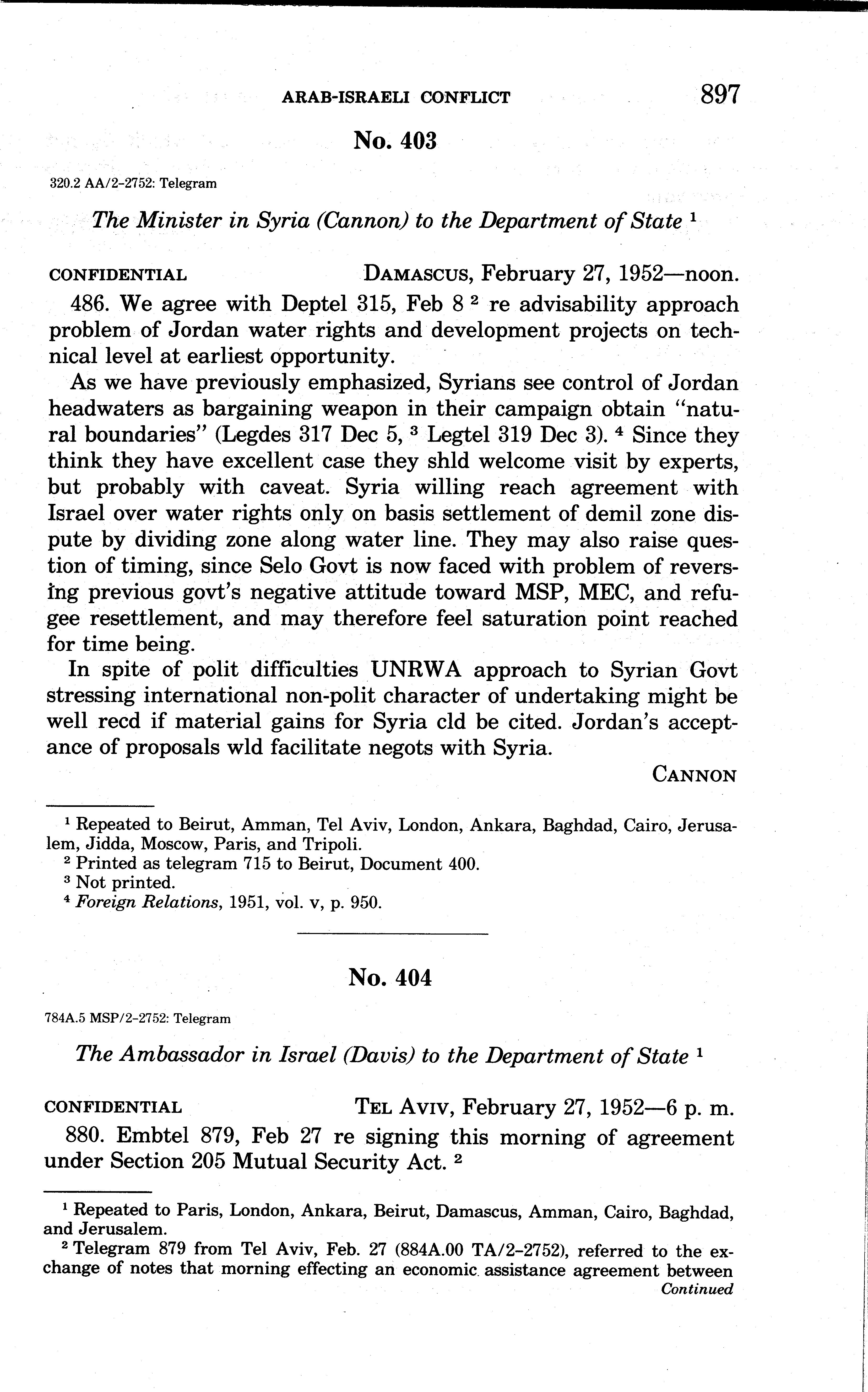 ARAB-ISRAELI CONFLICT 897

No. 403

320.2 AA/2-2752: Telegram

The Minister in Syria (Cannon) to the Department of State $^1$

CONFIDENTIAL DAMASCUS, February 27, 1952—noon.

486. We agree with Deptel 315, Feb 8 $^2$ re advisability approach problem of Jordan water rights and development projects on technical level at earliest opportunity.

As we have previously emphasized, Syrians see control of Jordan headwaters as bargaining weapon in their campaign obtain "natural boundaries" (Legdes 317 Dec 5, $^3$ Legtel 319 Dec 3). $^4$ Since they think they have excellent case they shld welcome visit by experts, but probably with caveat. Syria willing reach agreement with Israel over water rights only on basis settlement of demil zone dispute by dividing zone along water line. They may also raise question of timing, since Selo Govt is now faced with problem of reversing previous govt's negative attitude toward MSP, MEC, and refugee resettlement, and may therefore feel saturation point reached for time being.

In spite of polit difficulties UNRWA approach to Syrian Govt stressing international non-polit character of undertaking might be well recd if material gains for Syria cld be cited. Jordan's acceptance of proposals wld facilitate negots with Syria.

CANNON

$^1$ Repeated to Beirut, Amman, Tel Aviv, London, Ankara, Baghdad, Cairo, Jerusalem, Jidda, Moscow, Paris, and Tripoli.
$^2$ Printed as telegram 715 to Beirut, Document 400.
$^3$ Not printed.
$^4$ Foreign Relations, 1951, vol. v, p. 950.

No. 404

784A.5 MSP/2-2752: Telegram

The Ambassador in Israel (Davis) to the Department of State $^1$

CONFIDENTIAL TEL AVIV, February 27, 1952—6 p. m.

880. Embtel 879, Feb 27 re signing this morning of agreement under Section 205 Mutual Security Act. $^2$

$^1$ Repeated to Paris, London, Ankara, Beirut, Damascus, Amman, Cairo, Baghdad, and Jerusalem.
$^2$ Telegram 879 from Tel Aviv, Feb. 27 (884A.00 TA/2-2752), referred to the exchange of notes that morning effecting an economic assistance agreement between
Continued